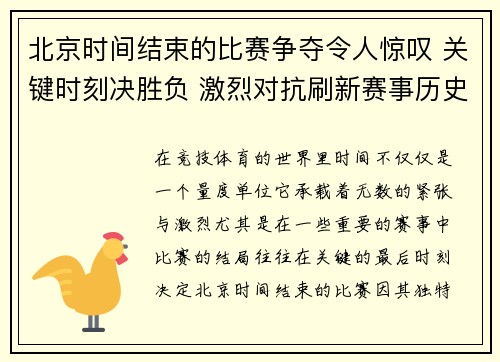 北京时间结束的比赛争夺令人惊叹 关键时刻决胜负 激烈对抗刷新赛事历史

在竞技体育的世界里时间不仅仅是一个量度单位它承载着无数的紧张与激烈尤其是在一些重要的赛事中比赛的结局往往在关键的最后时刻决定北京时间结束的比赛因其独特